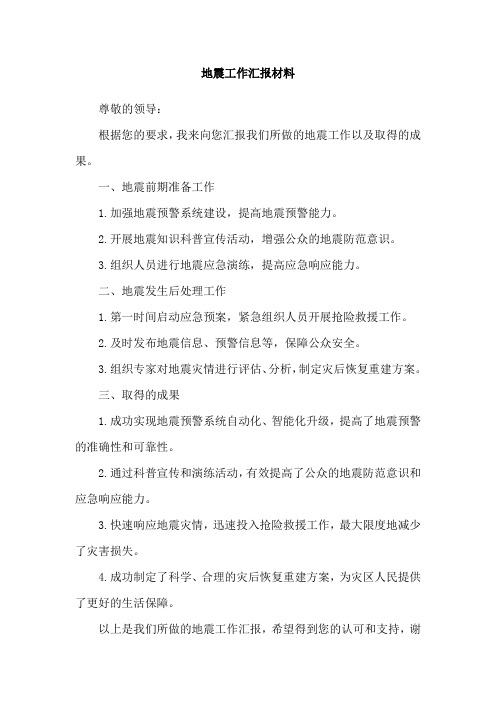 地震工作汇报材料

尊敬的领导：

根据您的要求，我来向您汇报我们所做的地震工作以及取得的成果。

一、地震前期准备工作

1.加强地震预警系统建设，提高地震预警能力。

2.开展地震知识科普宣传活动，增强公众的地震防范意识。

3.组织人员进行地震应急演练，提高应急响应能力。

二、地震发生后处理工作

1.第一时间启动应急预案，紧急组织人员开展抢险救援工作。

2.及时发布地震信息、预警信息等，保障公众安全。

3.组织专家对地震灾情进行评估、分析，制定灾后恢复重建方案。

三、取得的成果

1.成功实现地震预警系统自动化、智能化升级，提高了地震预警的准确性和可靠性。

2.通过科普宣传和演练活动，有效提高了公众的地震防范意识和应急响应能力。

3.快速响应地震灾情，迅速投入抢险救援工作，最大限度地减少了灾害损失。

4.成功制定了科学、合理的灾后恢复重建方案，为灾区人民提供了更好的生活保障。

以上是我们所做的地震工作汇报，希望得到您的认可和支持，谢